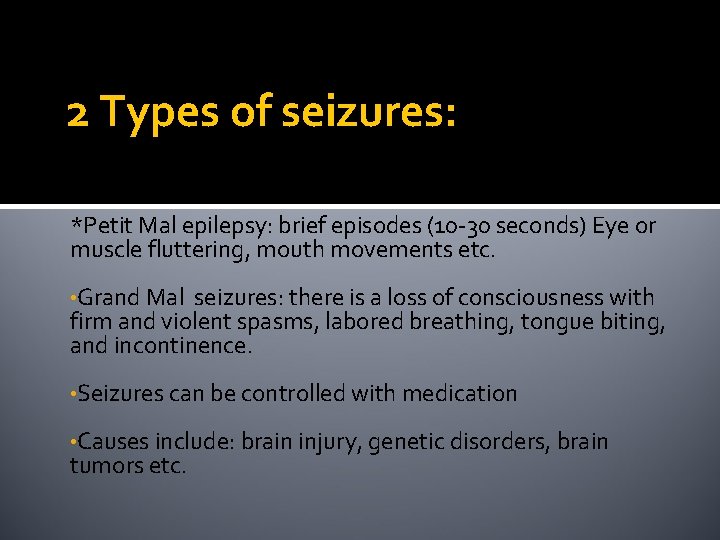 2 Types of seizures:

*Petit Mal epilepsy: brief episodes (10-30 seconds) Eye or muscle fluttering, mouth movements etc.

•Grand Mal seizures: there is a loss of consciousness with firm and violent spasms, labored breathing, tongue biting, and incontinence.

•Seizures can be controlled with medication

•Causes include: brain injury, genetic disorders, brain tumors etc.